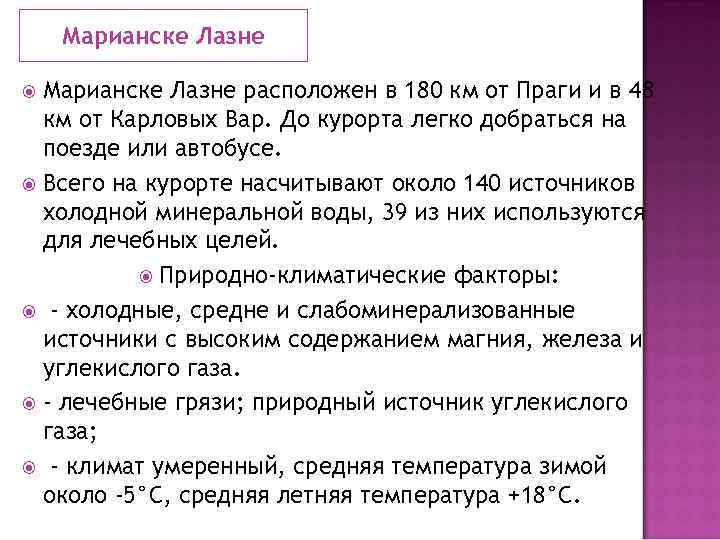 Марианске Лазне

Марианске Лазне расположен в 180 км от Праги и в 48 км от Карловых Вар. До курорта легко добраться на поезде или автобусе.

Всего на курорте насчитывают около 140 источников холодной минеральной воды, 39 из них используются для лечебных целей.

Природно-климатические факторы:

- холодные, средне и слабоминерализованные источники с высоким содержанием магния, железа и углекислого газа.

- лечебные грязи; природный источник углекислого газа;

- климат умеренный, средняя температура зимой около -5°С, средняя летняя температура +18°С.